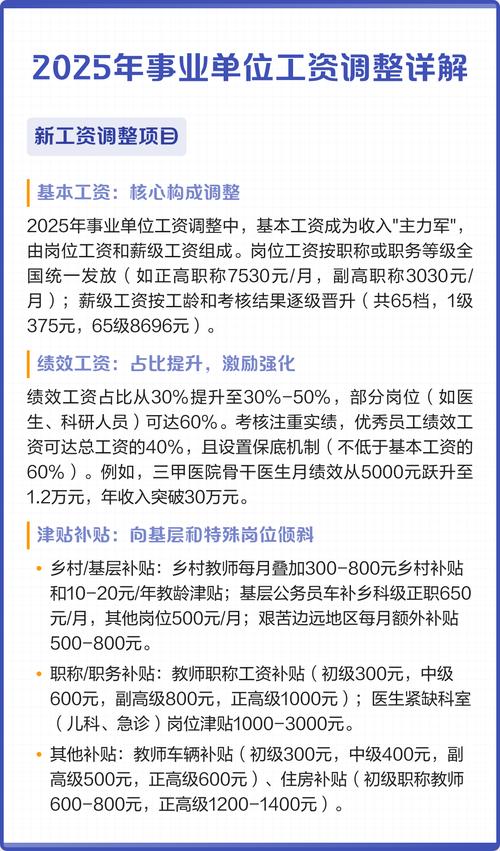 2025年事业单位工资调整详解

新工资调整项目

基本工资：核心构成调整

2025年事业单位工资调整中，基本工资成为收入"主力军"，由岗位工资和薪级工资组成。岗位工资按职称或职务等级全国统一发放（如正高职称7530元/月，副高职称3030元/月）；薪级工资按工龄和考核结果逐级晋升（共65档，1级375元，65级8696元）。

绩效工资：占比提升，激励强化

绩效工资占比从30%提升至30%-50%，部分岗位（如医生、科研人员）可达60%。考核注重实绩，优秀员工绩效工资可达总工资的40%，且设置保底机制（不低于基本工资的60%）。例如，三甲医院骨干医生月绩效从5000元跃升至1.2万元，年收入突破30万元。

津贴补贴：向基层和特殊岗位倾斜

• 乡村/基层补贴：乡村教师每月叠加300-800元乡村补贴和10-20元/年教龄津贴；基层公务员车补乡科级正职650元/月，其他岗位500元/月；艰苦边远地区每月额外补贴500-800元。

• 职称/职务补贴：教师职称工资补贴（初级300元，中级600元，副高级800元，正高级1000元）；医生紧缺科室（儿科、急诊）岗位津贴1000-3000元。

• 其他补贴：教师车辆补贴（初级300元，中级400元，副高级500元，正高级600元）、住房补贴（初级职称教师600-800元，正高级1200-1400元）。